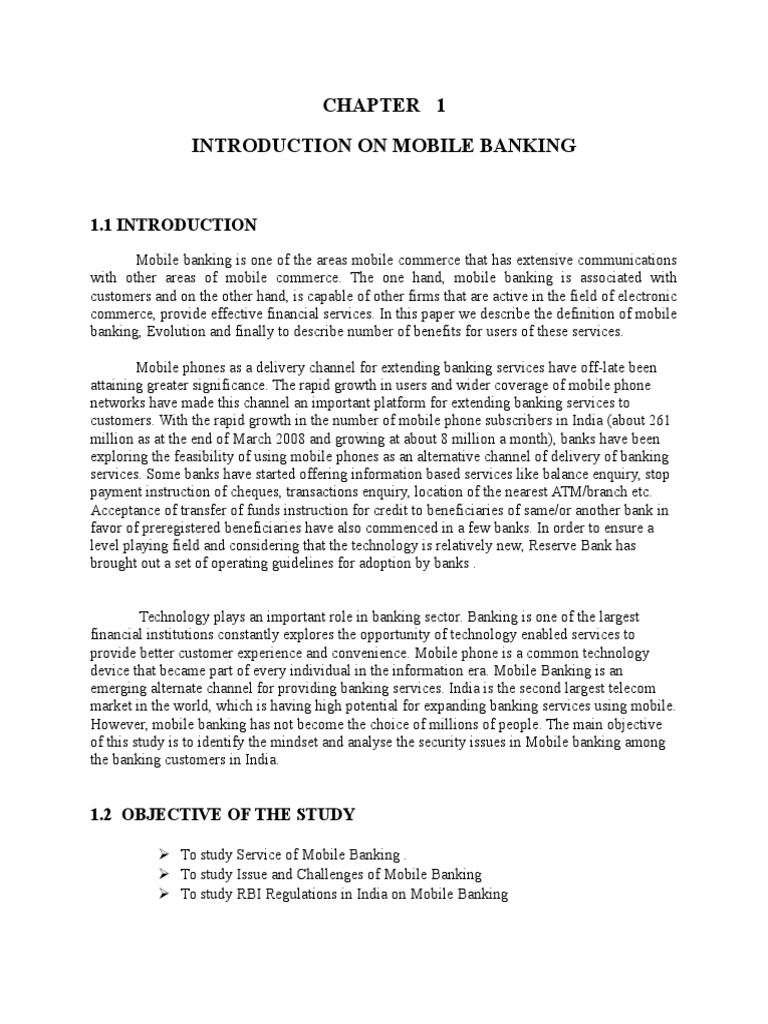 CHAPTER 1

INTRODUCTION ON MOBILE BANKING

1.1 INTRODUCTION

Mobile banking is one of the areas mobile commerce that has extensive communications with other areas of mobile commerce. The one hand, mobile banking is associated with customers and on the other hand, is capable of other firms that are active in the field of electronic commerce, provide effective financial services. In this paper we describe the definition of mobile banking, Evolution and finally to describe number of benefits for users of these services.

Mobile phones as a delivery channel for extending banking services have off-late been attaining greater significance. The rapid growth in users and wider coverage of mobile phone networks have made this channel an important platform for extending banking services to customers. With the rapid growth in the number of mobile phone subscribers in India (about 261 million as at the end of March 2008 and growing at about 8 million a month), banks have been exploring the feasibility of using mobile phones as an alternative channel of delivery of banking services. Some banks have started offering information based services like balance enquiry, stop payment instruction of cheques, transactions enquiry, location of the nearest ATM/branch etc. Acceptance of transfer of funds instruction for credit to beneficiaries of same/or another bank in favor of preregistered beneficiaries have also commenced in a few banks. In order to ensure a level playing field and considering that the technology is relatively new, Reserve Bank has brought out a set of operating guidelines for adoption by banks .

Technology plays an important role in banking sector. Banking is one of the largest financial institutions constantly explores the opportunity of technology enabled services to provide better customer experience and convenience. Mobile phone is a common technology device that became part of every individual in the information era. Mobile Banking is an emerging alternate channel for providing banking services. India is the second largest telecom market in the world, which is having high potential for expanding banking services using mobile. However, mobile banking has not become the choice of millions of people. The main objective of this study is to identify the mindset and analyse the security issues in Mobile banking among the banking customers in India.

1.2 OBJECTIVE OF THE STUDY

➢ To study Service of Mobile Banking .
➢ To study Issue and Challenges of Mobile Banking
➢ To study RBI Regulations in India on Mobile Banking